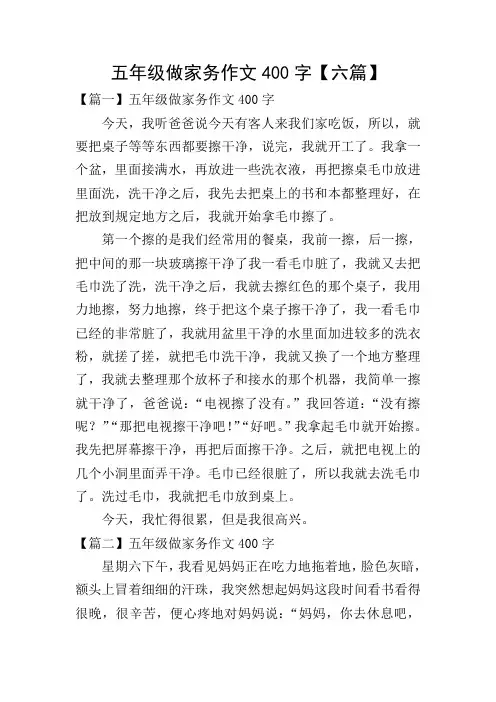 五年级做家务作文 400 字【六篇】

【篇一】五年级做家务作文 400 字

今天，我听爸爸说今天有客人来我们家吃饭，所以，就要把桌子等等东西都要擦干净，说完，我就开工了。我拿一个盆，里面接满水，再放进一些洗衣液，再把擦桌毛巾放进里面洗，洗干净之后，我先去把桌上的书和本都整理好，在把放到规定地方之后，我就开始拿毛巾擦了。

第一个擦的是我们经常用的餐桌，我前一擦，后一擦，把中间的那一块玻璃擦干净了我一看毛巾脏了，我就又去把毛巾洗了洗，洗干净之后，我就去擦红色的那个桌子，我用力地擦，努力地擦，终于把这个桌子擦干净了，我一看毛巾已经的非常脏了，我就用盆里干净的水里面加进较多的洗衣粉，就搓了搓，就把毛巾洗干净，我就又换了一个地方整理了，我就去整理那个放杯子和接水的那个机器，我简单一擦就干净了，爸爸说：“电视擦了没有。”我回答道：“没有擦呢？”“那把电视擦干净吧！”“好吧。”我拿起毛巾就开始擦。我先把屏幕擦干净，再把后面擦干净。之后，就把电视上的几个小洞里面弄干净。毛巾已经很脏了，所以我就去洗毛巾了。洗过毛巾，我就把毛巾放到桌上。

今天，我忙得很累，但是我很高兴。

【篇二】五年级做家务作文 400 字

星期六下午，我看见妈妈正在吃力地拖着地，脸色灰暗，额头上冒着细细的汗珠，我突然想起妈妈这段时间看书看得很晚，很辛苦，便心疼地对妈妈说：“妈妈，你去休息吧，